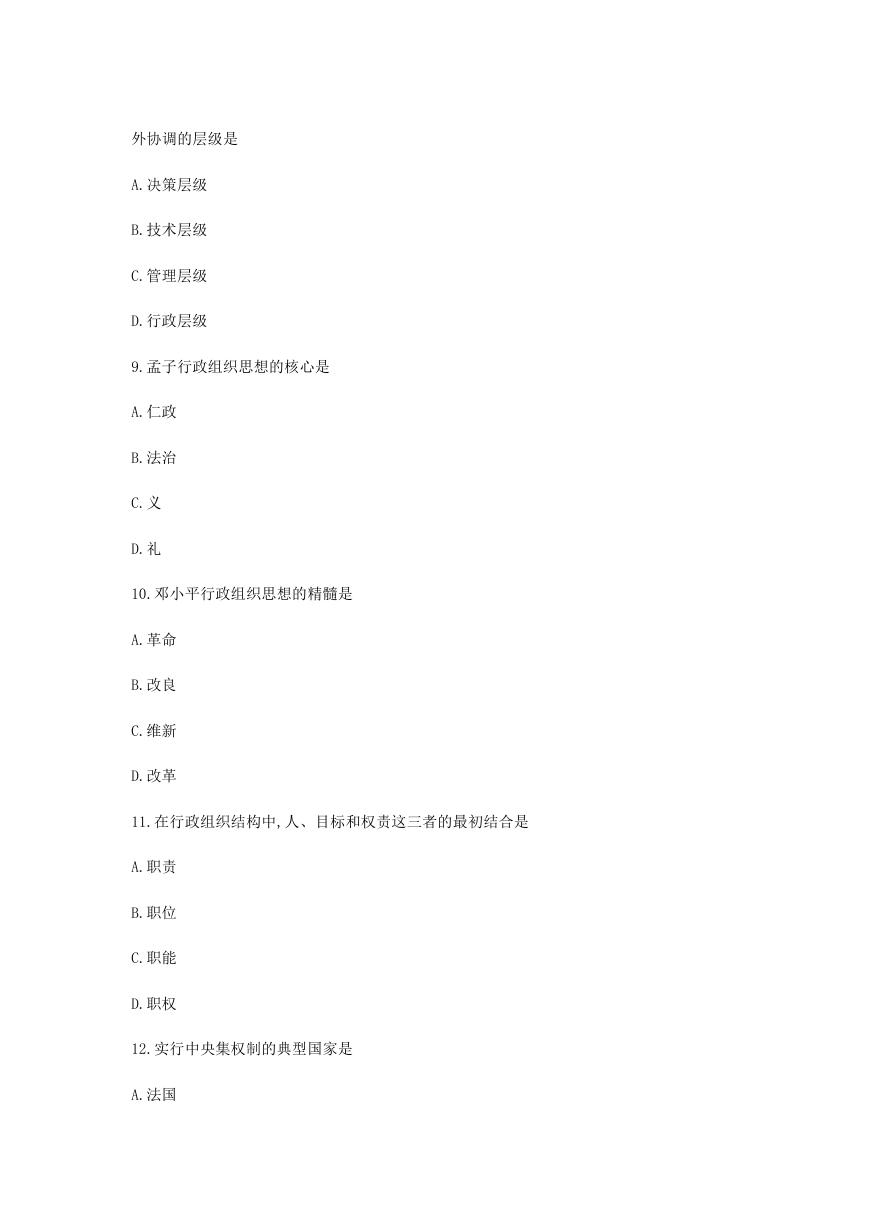 外协调的层级是

A.决策层级

B.技术层级

C.管理层级

D.行政层级

9.孟子行政组织思想的核心是

A.仁政

B.法治

C.义

D.礼

10.邓小平行政组织思想的精髓是

A.革命

B.改良

C.维新

D.改革

11.在行政组织结构中,人、目标和权责这三者的最初结合是

A.职责

B.职位

C.职能

D.职权

12.实行中央集权制的典型国家是

A.法国